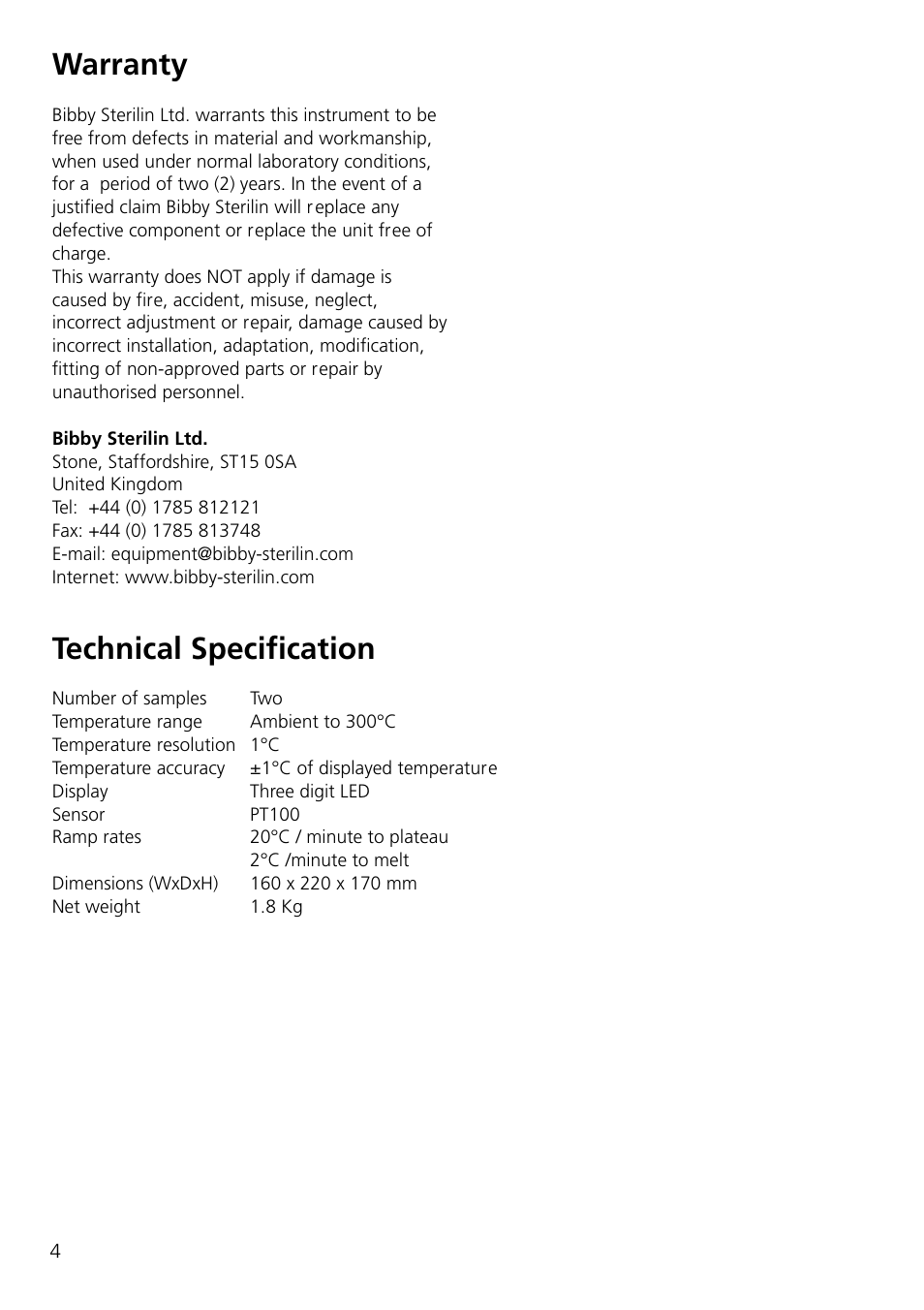 Warranty

Bibby Sterilin Ltd. warrants this instrument to be free from defects in material and workmanship, when used under normal laboratory conditions, for a period of two (2) years. In the event of a justified claim Bibby Sterilin will replace any defective component or replace the unit free of charge.
This warranty does NOT apply if damage is caused by fire, accident, misuse, neglect, incorrect adjustment or repair, damage caused by incorrect installation, adaptation, modification, fitting of non-approved parts or repair by unauthorised personnel.

Bibby Sterilin Ltd.
Stone, Staffordshire, ST15 0SA
United Kingdom
Tel: +44 (0) 1785 812121
Fax: +44 (0) 1785 813748
E-mail: equipment@bibby-sterilin.com
Internet: www.bibby-sterilin.com

Technical Specification

| | |
|---|---|
| Number of samples | Two |
| Temperature range | Ambient to 300°C |
| Temperature resolution | 1°C |
| Temperature accuracy | ±1°C of displayed temperature |
| Display | Three digit LED |
| Sensor | PT100 |
| Ramp rates | 20°C / minute to plateau |
| | 2°C /minute to melt |
| Dimensions (WxDxH) | 160 x 220 x 170 mm |
| Net weight | 1.8 Kg |

4